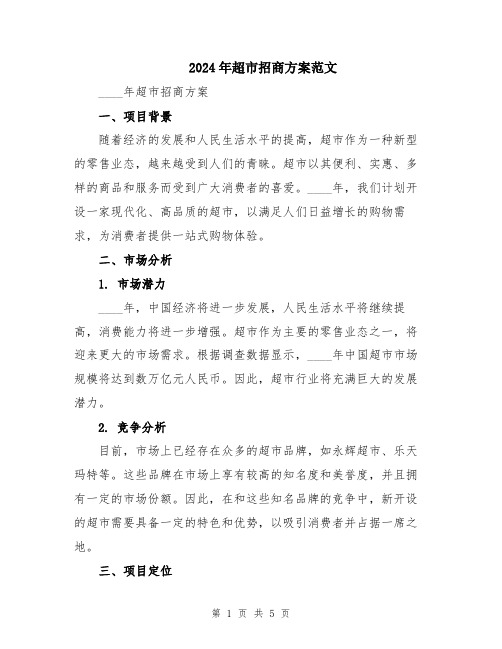 2024年超市招商方案范文

____年超市招商方案

一、项目背景

随着经济的发展和人民生活水平的提高，超市作为一种新型的零售业态，越来越受到人们的青睐。超市以其便利、实惠、多样的商品和服务而受到广大消费者的喜爱。____年，我们计划开设一家现代化、高品质的超市，以满足人们日益增长的购物需求，为消费者提供一站式购物体验。

二、市场分析

1. 市场潜力

____年，中国经济将进一步发展，人民生活水平将继续提高，消费能力将进一步增强。超市作为主要的零售业态之一，将迎来更大的市场需求。根据调查数据显示，____年中国超市市场规模将达到数万亿元人民币。因此，超市行业将充满巨大的发展潜力。

2. 竞争分析

目前，市场上已经存在众多的超市品牌，如永辉超市、乐天玛特等。这些品牌在市场上享有较高的知名度和美誉度，并且拥有一定的市场份额。因此，在和这些知名品牌的竞争中，新开设的超市需要具备一定的特色和优势，以吸引消费者并占据一席之地。

三、项目定位

第 1 页 共 5 页